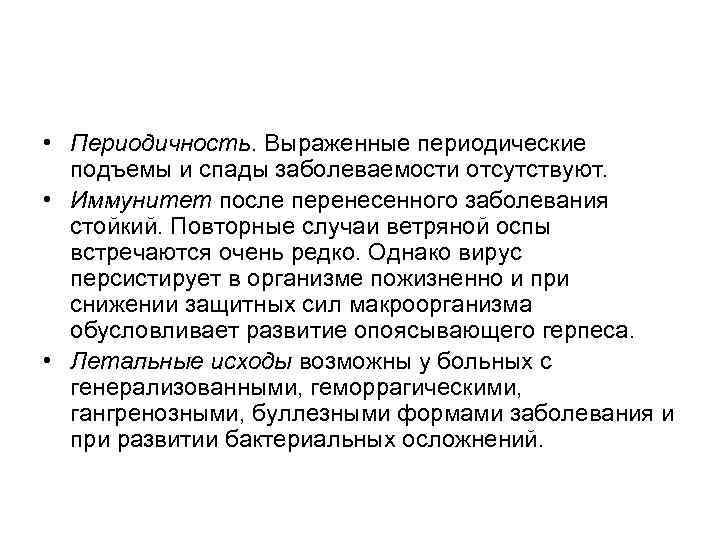 • Периодичность. Выраженные периодические подъемы и спады заболеваемости отсутствуют.

• Иммунитет после перенесенного заболевания стойкий. Повторные случаи ветряной оспы встречаются очень редко. Однако вирус персистирует в организме пожизненно и при снижении защитных сил макроорганизма обусловливает развитие опоясывающего герпеса.

• Летальные исходы возможны у больных с генерализованными, геморрагическими, гангренозными, буллезными формами заболевания и при развитии бактериальных осложнений.